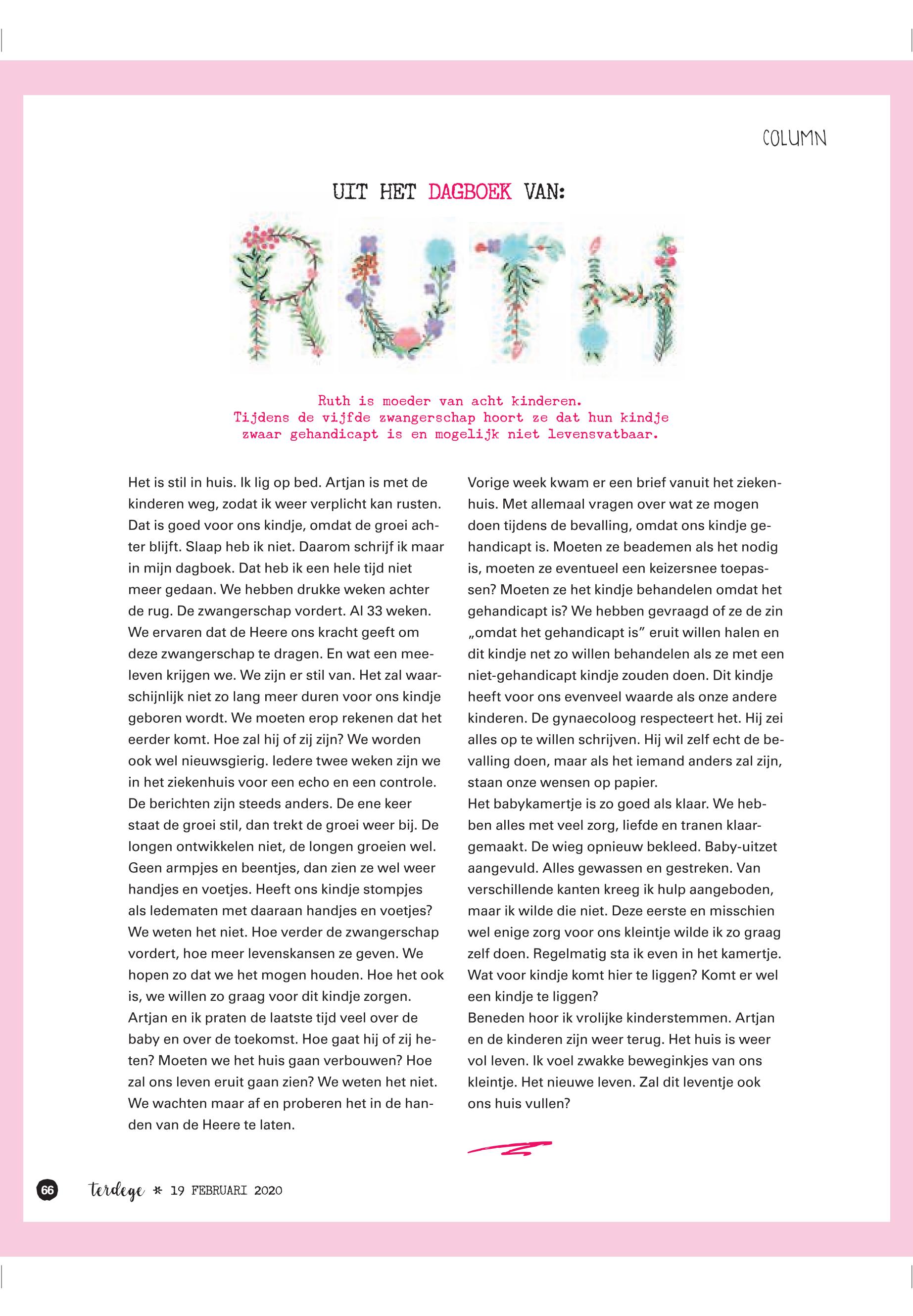 COLUMN

UIT HET DAGBOEK VAN:

RUTH

Ruth is moeder van acht kinderen. Tijdens de vijfde zwangerschap hoort ze dat hun kindje zwaar gehandicapt is en mogelijk niet levensvatbaar.

Het is stil in huis. Ik lig op bed. Artjan is met de kinderen weg, zodat ik weer verplicht kan rusten. Dat is goed voor ons kindje, omdat de groei achter blijft. Slaap heb ik niet. Daarom schrijf ik maar in mijn dagboek. Dat heb ik een hele tijd niet meer gedaan. We hebben drukke weken achter de rug. De zwangerschap vordert. Al 33 weken. We ervaren dat de Heere ons kracht geeft om deze zwangerschap te dragen. En wat een meeleven krijgen we. We zijn er stil van. Het zal waarschijnlijk niet zo lang meer duren voor ons kindje geboren wordt. We moeten erop rekenen dat het eerder komt. Hoe zal hij of zij zijn? We worden ook wel nieuwsgierig. Iedere twee weken zijn we in het ziekenhuis voor een echo en een controle. De berichten zijn steeds anders. De ene keer staat de groei stil, dan trekt de groei weer bij. De longen ontwikkelen niet, de longen groeien wel. Geen armpjes en beentjes, dan zien ze wel weer handjes en voetjes. Heeft ons kindje stompjes als ledematen met daaraan handjes en voetjes? We weten het niet. Hoe verder de zwangerschap vordert, hoe meer levenskansen ze geven. We hopen zo dat we het mogen houden. Hoe het ook is, we willen zo graag voor dit kindje zorgen. Artjan en ik praten de laatste tijd veel over de baby en over de toekomst. Hoe gaat hij of zij heten? Moeten we het huis gaan verbouwen? Hoe zal ons leven eruit gaan zien? We weten het niet. We wachten maar af en proberen het in de handen van de Heere te laten.

Vorige week kwam er een brief vanuit het ziekenhuis. Met allemaal vragen over wat ze mogen doen tijdens de bevalling, omdat ons kindje gehandicapt is. Moeten ze beademen als het nodig is, moeten ze eventueel een keizersnee toepassen? Moeten ze het kindje behandelen omdat het gehandicapt is? We hebben gevraagd of ze de zin „omdat het gehandicapt is” eruit willen halen en dit kindje net zo willen behandelen als ze met een niet-gehandicapt kindje zouden doen. Dit kindje heeft voor ons evenveel waarde als onze andere kinderen. De gynaecoloog respecteert het. Hij zei alles op te willen schrijven. Hij wil zelf echt de bevalling doen, maar als het iemand anders zal zijn, staan onze wensen op papier.
Het babykamertje is zo goed als klaar. We hebben alles met veel zorg, liefde en tranen klaargemaakt. De wieg opnieuw bekleed. Baby-uitzet aangevuld. Alles gewassen en gestreken. Van verschillende kanten kreeg ik hulp aangeboden, maar ik wilde die niet. Deze eerste en misschien wel enige zorg voor ons kleintje wilde ik zo graag zelf doen. Regelmatig sta ik even in het kamertje. Wat voor kindje komt hier te liggen? Komt er wel een kindje te liggen?
Beneden hoor ik vrolijke kinderstemmen. Artjan en de kinderen zijn weer terug. Het huis is weer vol leven. Ik voel zwakke beweginkjes van ons kleintje. Het nieuwe leven. Zal dit leventje ook ons huis vullen?

66 terdege * 19 FEBRUARI 2020